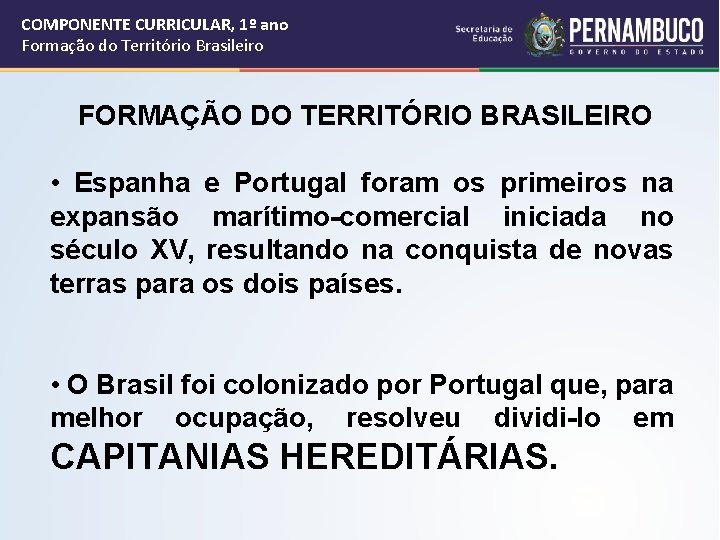 COMPONENTE CURRICULAR, 1º ano
Formação do Território Brasileiro

Secretaria de Educação

PERNAMBUCO
GOVERNO DO ESTADO

FORMAÇÃO DO TERRITÓRIO BRASILEIRO

• Espanha e Portugal foram os primeiros na expansão marítimo-comercial iniciada no século XV, resultando na conquista de novas terras para os dois países.

• O Brasil foi colonizado por Portugal que, para melhor ocupação, resolveu dividi-lo em CAPITANIAS HEREDITÁRIAS.